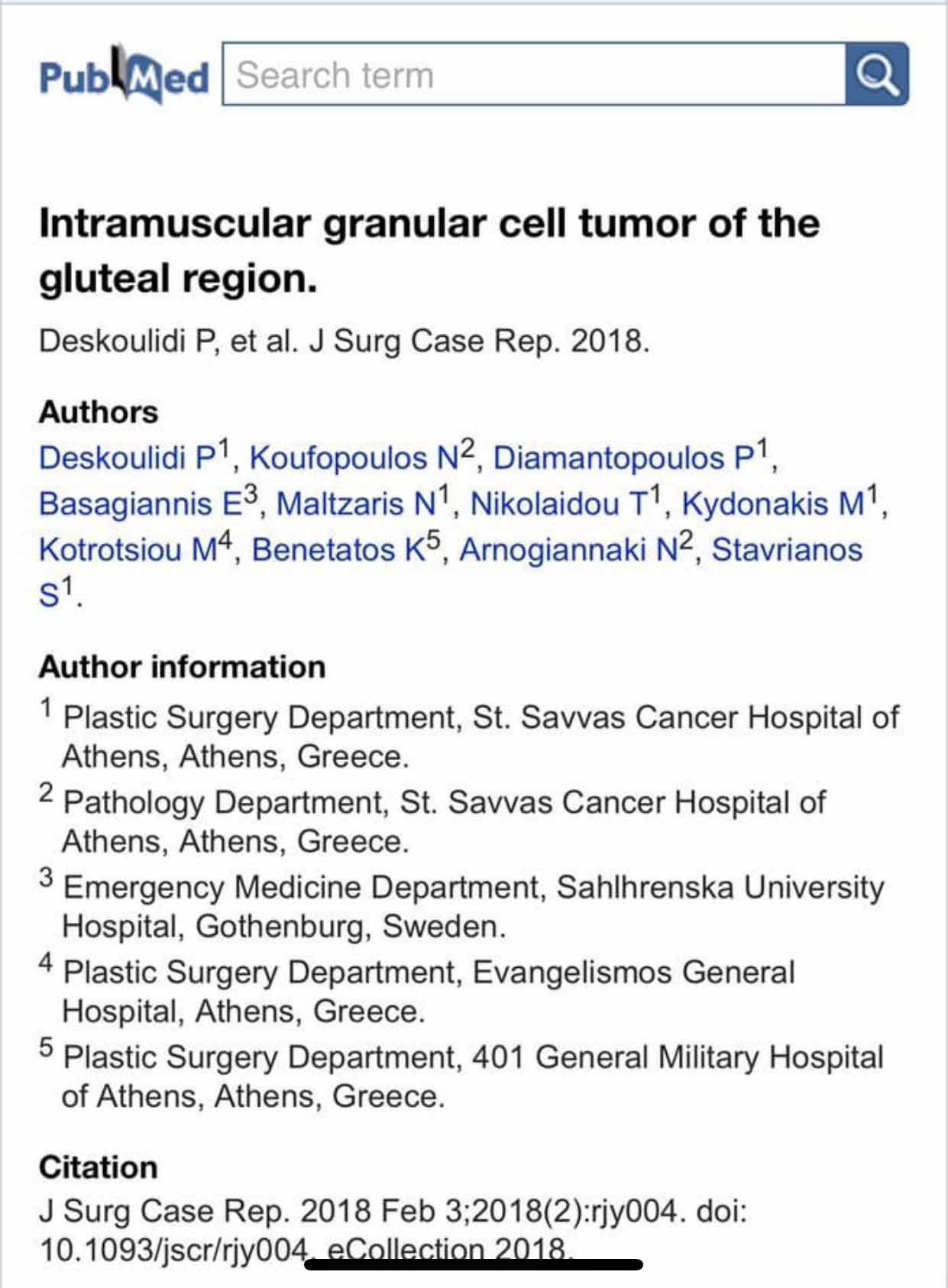 PubMed Search term

Intramuscular granular cell tumor of the gluteal region.

Deskoulidi P, et al. J Surg Case Rep. 2018.

Authors

Deskoulidi P$^1$, Koufopoulos N$^2$, Diamantopoulos P$^1$, Basagiannis E$^3$, Maltzaris N$^1$, Nikolaidou T$^1$, Kydonakis M$^1$, Kotrotsiou M$^4$, Benetatos K$^5$, Arnogiannaki N$^2$, Stavrianos S$^1$.

Author information

$^1$ Plastic Surgery Department, St. Savvas Cancer Hospital of Athens, Athens, Greece.

$^2$ Pathology Department, St. Savvas Cancer Hospital of Athens, Athens, Greece.

$^3$ Emergency Medicine Department, Sahlhrenska University Hospital, Gothenburg, Sweden.

$^4$ Plastic Surgery Department, Evangelismos General Hospital, Athens, Greece.

$^5$ Plastic Surgery Department, 401 General Military Hospital of Athens, Athens, Greece.

Citation

J Surg Case Rep. 2018 Feb 3;2018(2):rjy004. doi: 10.1093/jscr/rjy004. eCollection 2018.